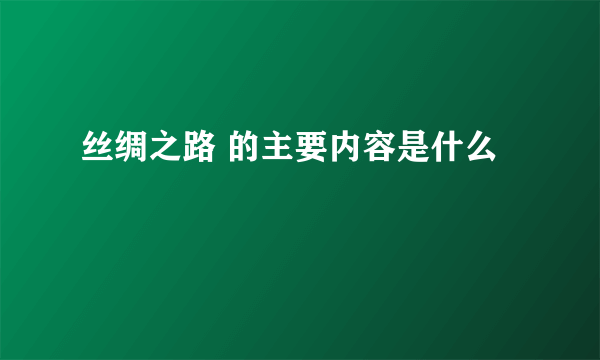 丝绸之路 的主要内容是什么